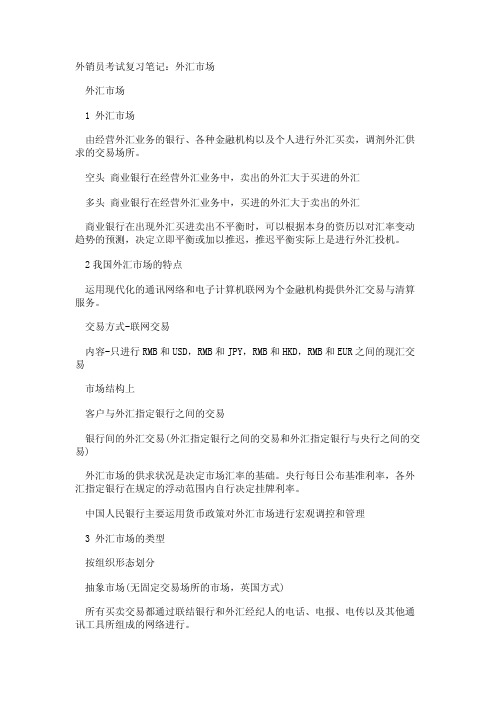 外销员考试复习笔记：外汇市场

外汇市场

1 外汇市场

由经营外汇业务的银行、各种金融机构以及个人进行外汇买卖，调剂外汇供求的交易场所。

空头 商业银行在经营外汇业务中，卖出的外汇大于买进的外汇

多头 商业银行在经营外汇业务中，买进的外汇大于卖出的外汇

商业银行在出现外汇买进卖出不平衡时，可以根据本身的资历以对汇率变动趋势的预测，决定立即平衡或加以推迟，推迟平衡实际上是进行外汇投机。

2 我国外汇市场的特点

运用现代化的通讯网络和电子计算机联网为个金融机构提供外汇交易与清算服务。

交易方式-联网交易

内容-只进行 RMB 和 USD，RMB 和 JPY，RMB 和 HKD，RMB 和 EUR 之间的现汇交易

市场结构上

客户与外汇指定银行之间的交易

银行间的外汇交易(外汇指定银行之间的交易和外汇指定银行与央行之间的交易)

外汇市场的供求状况是决定市场汇率的基础。央行每日公布基准利率，各外汇指定银行在规定的浮动范围内自行决定挂牌利率。

中国人民银行主要运用货币政策对外汇市场进行宏观调控和管理

3 外汇市场的类型

按组织形态划分

抽象市场(无固定交易场所的市场，英国方式)

所有买卖交易都通过联结银行和外汇经纪人的电话、电报、电传以及其他通讯工具所组成的网络进行。